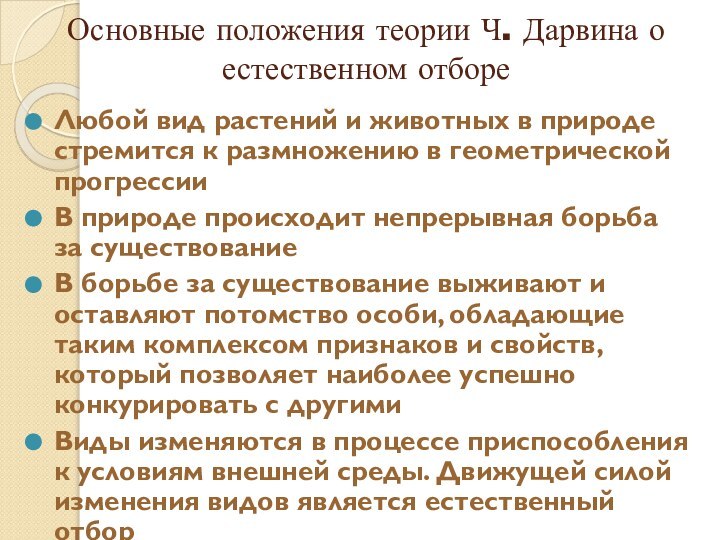 Основные положения теории Ч. Дарвина о естественном отборе

Любой вид растений и животных в природе стремится к размножению в геометрической прогрессии

В природе происходит непрерывная борьба за существование

В борьбе за существование выживают и оставляют потомство особи, обладающие таким комплексом признаков и свойств, который позволяет наиболее успешно конкурировать с другими

Виды изменяются в процессе приспособления к условиям внешней среды. Движущей силой изменения видов является естественный отбор